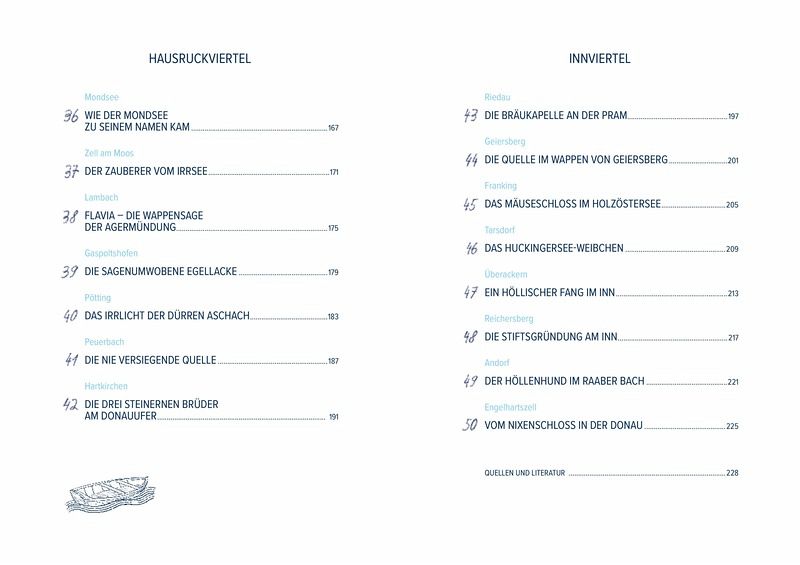 HAUSRUCKVIERTEL

Mondsee
36 WIE DER MONDSEE ZU SEINEM NAMEN KAM 167

Zell am Moos
37 DER ZAUBERER VOM IRRSEE 171

Lambach
38 FLAVIA – DIE WAPPENSAGE DER AGERMÜNDUNG 175

Gaspoltshofen
39 DIE SAGENUMWOBENE EGELLACKE 179

Pötting
40 DAS IRRLICHT DER DÜRREN ASCHACH 183

Peuerbach
41 DIE NIE VERSIEGENDE QUELLE 187

Hartkirchen
42 DIE DREI STEINERNEN BRÜDER AM DONAUUFER 191

INNVIERTEL

Riedau
43 DIE BRÄUKAPELLE AN DER PRAM 197

Geiersberg
44 DIE QUELLE IM WAPPEN VON GEIERSBERG 201

Franking
45 DAS MÄUSESCHLOSS IM HOLZÖSTERSEE 205

Tarsdorf
46 DAS HUCKINGERSEE-WEIBCHEN 209

Überackern
47 EIN HÖLLISCHER FANG IM INN 213

Reichersberg
48 DIE STIFTSGRÜNDUNG AM INN 217

Andorf
49 DER HÖLLENHUND IM RAABER BACH 221

Engelhartszell
50 VOM NIXENSCHLOSS IN DER DONAU 225

QUELLEN UND LITERATUR 228